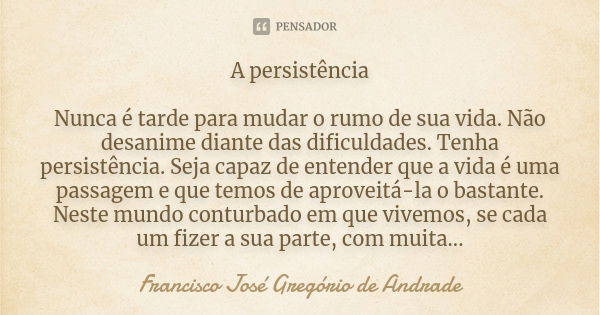 PENSADOR

A persistência

Nunca é tarde para mudar o rumo de sua vida. Não desanime diante das dificuldades. Tenha persistência. Seja capaz de entender que a vida é uma passagem e que temos de aproveitá-la o bastante. Neste mundo conturbado em que vivemos, se cada um fizer a sua parte, com muita...

Francisco José Gregório de Andrade